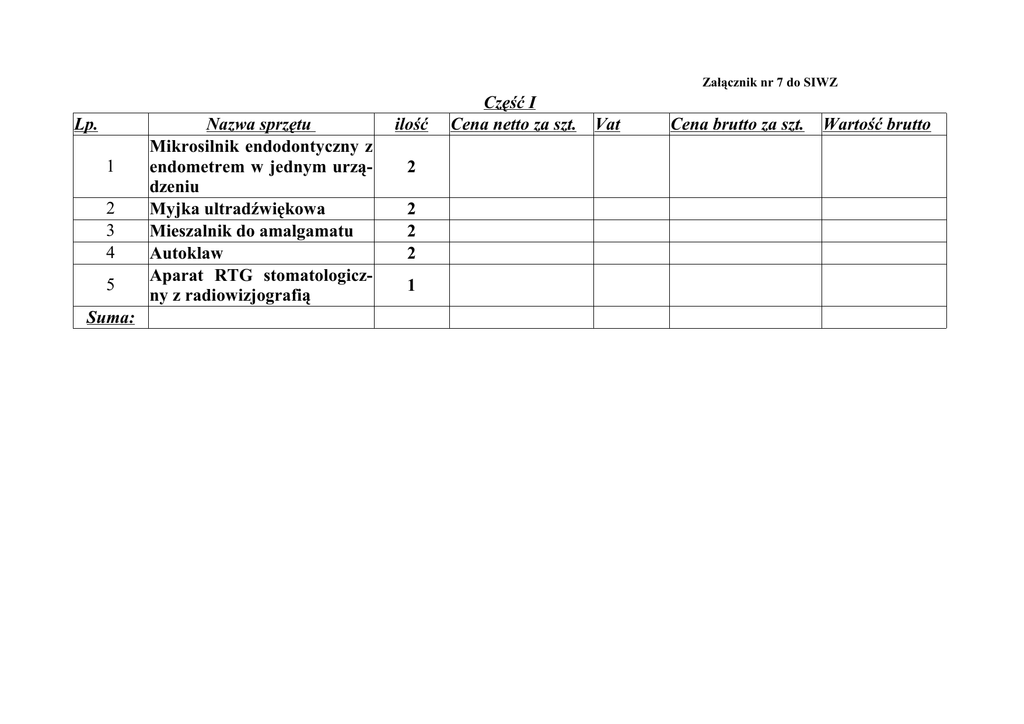 Załącznik nr 7 do SIWZ

Część I

| Lp. | Nazwa sprzętu | ilość | Cena netto za szt. | Vat | Cena brutto za szt. | Wartość brutto |
|---|---|---|---|---|---|---|
| 1 | Mikrosilnik endodontyczny z endometrem w jednym urządzeniu | 2 | | | | |
| 2 | Myjka ultradźwiękowa | 2 | | | | |
| 3 | Mieszalnik do amalgamatu | 2 | | | | |
| 4 | Autoklaw | 2 | | | | |
| 5 | Aparat RTG stomatologiczny z radiowizjografią | 1 | | | | |
| Suma: | | | | | | |